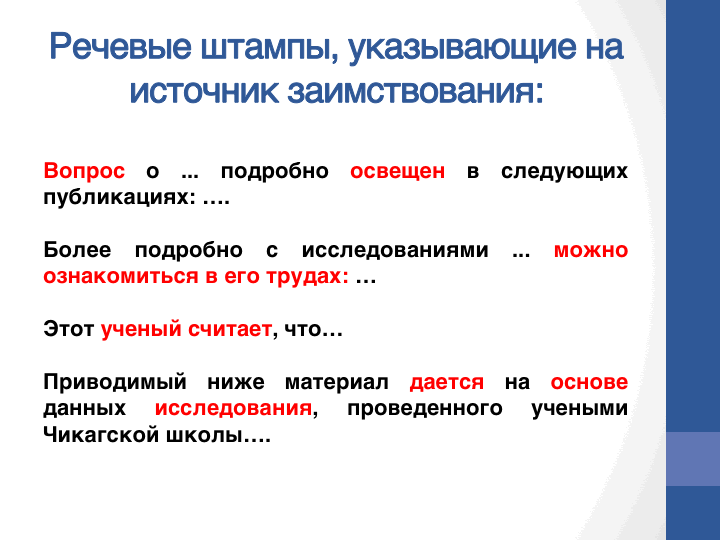 Речевые штампы, указывающие на источник заимствования:

Вопрос о ... подробно освещен в следующих публикациях: ….

Более подробно с исследованиями ... можно ознакомиться в его трудах: …

Этот ученый считает, что…

Приводимый ниже материал дается на основе данных исследования, проведенного учеными Чикагской школы….